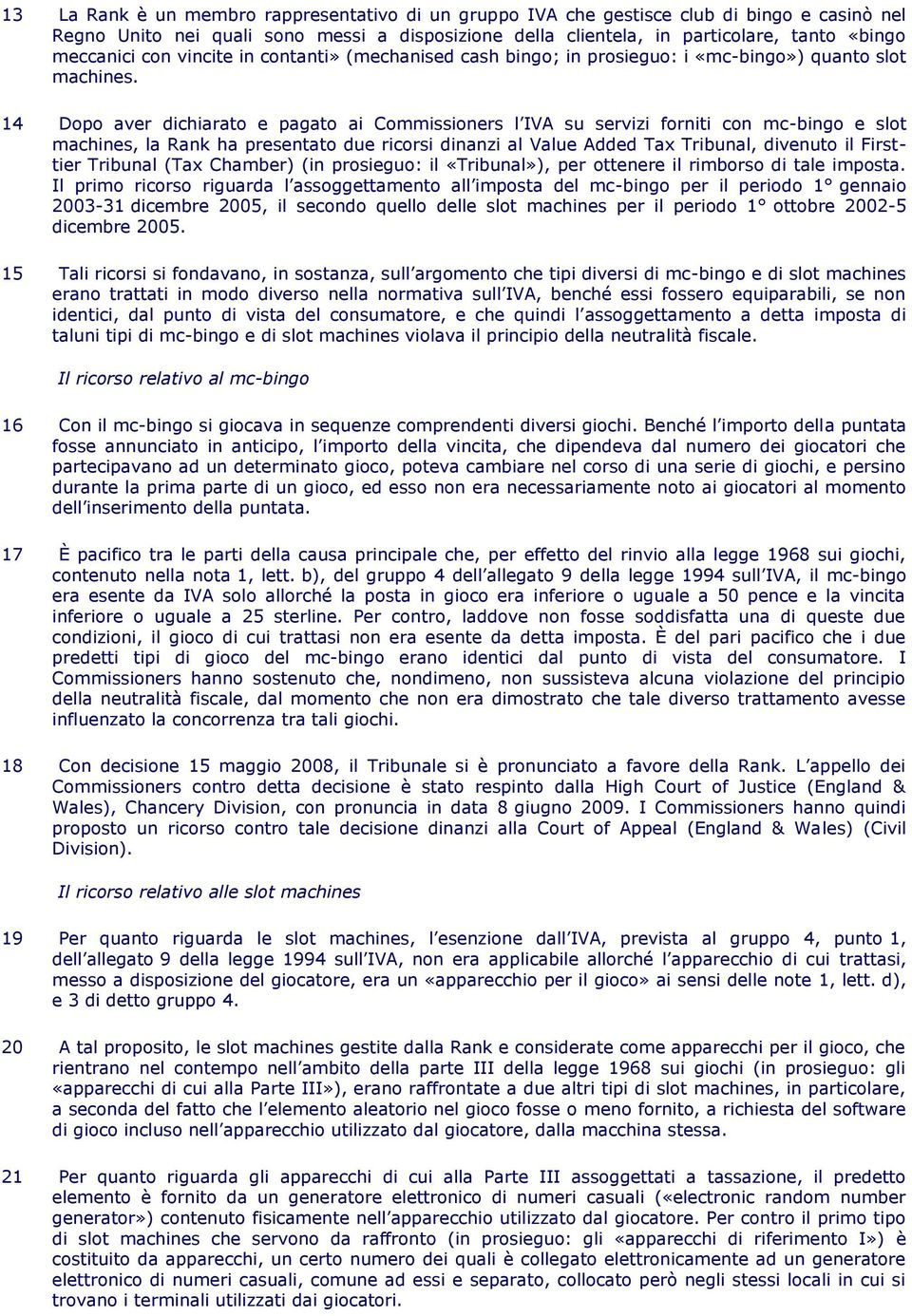 13 La Rank è un membro rappresentativo di un gruppo IVA che gestisce club di bingo e casinò nel Regno Unito nei quali sono messi a disposizione della clientela, in particolare, tanto «bingo meccanici con vincite in contanti» (mechanised cash bingo; in prosieguo: i «mc-bingo») quanto slot machines.

14 Dopo aver dichiarato e pagato ai Commissioners l'IVA su servizi forniti con mc-bingo e slot machines, la Rank ha presentato due ricorsi dinanzi al Value Added Tax Tribunal, divenuto il First-tier Tribunal (Tax Chamber) (in prosieguo: il «Tribunal»), per ottenere il rimborso di tale imposta. Il primo ricorso riguarda l'assoggettamento all'imposta del mc-bingo per il periodo 1° gennaio 2003-31 dicembre 2005, il secondo quello delle slot machines per il periodo 1° ottobre 2002-5 dicembre 2005.

15 Tali ricorsi si fondavano, in sostanza, sull'argomento che tipi diversi di mc-bingo e di slot machines erano trattati in modo diverso nella normativa sull'IVA, benché essi fossero equiparabili, se non identici, dal punto di vista del consumatore, e che quindi l'assoggettamento a detta imposta di taluni tipi di mc-bingo e di slot machines violava il principio della neutralità fiscale.

Il ricorso relativo al mc-bingo

16 Con il mc-bingo si giocava in sequenze comprendenti diversi giochi. Benché l'importo della puntata fosse annunciato in anticipo, l'importo della vincita, che dipendeva dal numero dei giocatori che partecipavano ad un determinato gioco, poteva cambiare nel corso di una serie di giochi, e persino durante la prima parte di un gioco, ed esso non era necessariamente noto ai giocatori al momento dell'inserimento della puntata.

17 È pacifico tra le parti della causa principale che, per effetto del rinvio alla legge 1968 sui giochi, contenuto nella nota 1, lett. b), del gruppo 4 dell'allegato 9 della legge 1994 sull'IVA, il mc-bingo era esente da IVA solo allorché la posta in gioco era inferiore o uguale a 50 pence e la vincita inferiore o uguale a 25 sterline. Per contro, laddove non fosse soddisfatta una di queste due condizioni, il gioco di cui trattasi non era esente da detta imposta. È del pari pacifico che i due predetti tipi di gioco del mc-bingo erano identici dal punto di vista del consumatore. I Commissioners hanno sostenuto che, nondimeno, non sussisteva alcuna violazione del principio della neutralità fiscale, dal momento che non era dimostrato che tale diverso trattamento avesse influenzato la concorrenza tra tali giochi.

18 Con decisione 15 maggio 2008, il Tribunale si è pronunciato a favore della Rank. L'appello dei Commissioners contro detta decisione è stato respinto dalla High Court of Justice (England & Wales), Chancery Division, con pronuncia in data 8 giugno 2009. I Commissioners hanno quindi proposto un ricorso contro tale decisione dinanzi alla Court of Appeal (England & Wales) (Civil Division).

Il ricorso relativo alle slot machines

19 Per quanto riguarda le slot machines, l'esenzione dall'IVA, prevista al gruppo 4, punto 1, dell'allegato 9 della legge 1994 sull'IVA, non era applicabile allorché l'apparecchio di cui trattasi, messo a disposizione del giocatore, era un «apparecchio per il gioco» ai sensi delle note 1, lett. d), e 3 di detto gruppo 4.

20 A tal proposito, le slot machines gestite dalla Rank e considerate come apparecchi per il gioco, che rientrano nel contempo nell'ambito della parte III della legge 1968 sui giochi (in prosieguo: gli «apparecchi di cui alla Parte III»), erano raffrontate a due altri tipi di slot machines, in particolare, a seconda del fatto che l'elemento aleatorio nel gioco fosse o meno fornito, a richiesta del software di gioco incluso nell'apparecchio utilizzato dal giocatore, dalla macchina stessa.

21 Per quanto riguarda gli apparecchi di cui alla Parte III assoggettati a tassazione, il predetto elemento è fornito da un generatore elettronico di numeri casuali («electronic random number generator») contenuto fisicamente nell'apparecchio utilizzato dal giocatore. Per contro il primo tipo di slot machines che servono da raffronto (in prosieguo: gli «apparecchi di riferimento I») è costituito da apparecchi, un certo numero dei quali è collegato elettronicamente ad un generatore elettronico di numeri casuali, comune ad essi e separato, collocato però negli stessi locali in cui si trovano i terminali utilizzati dai giocatori.